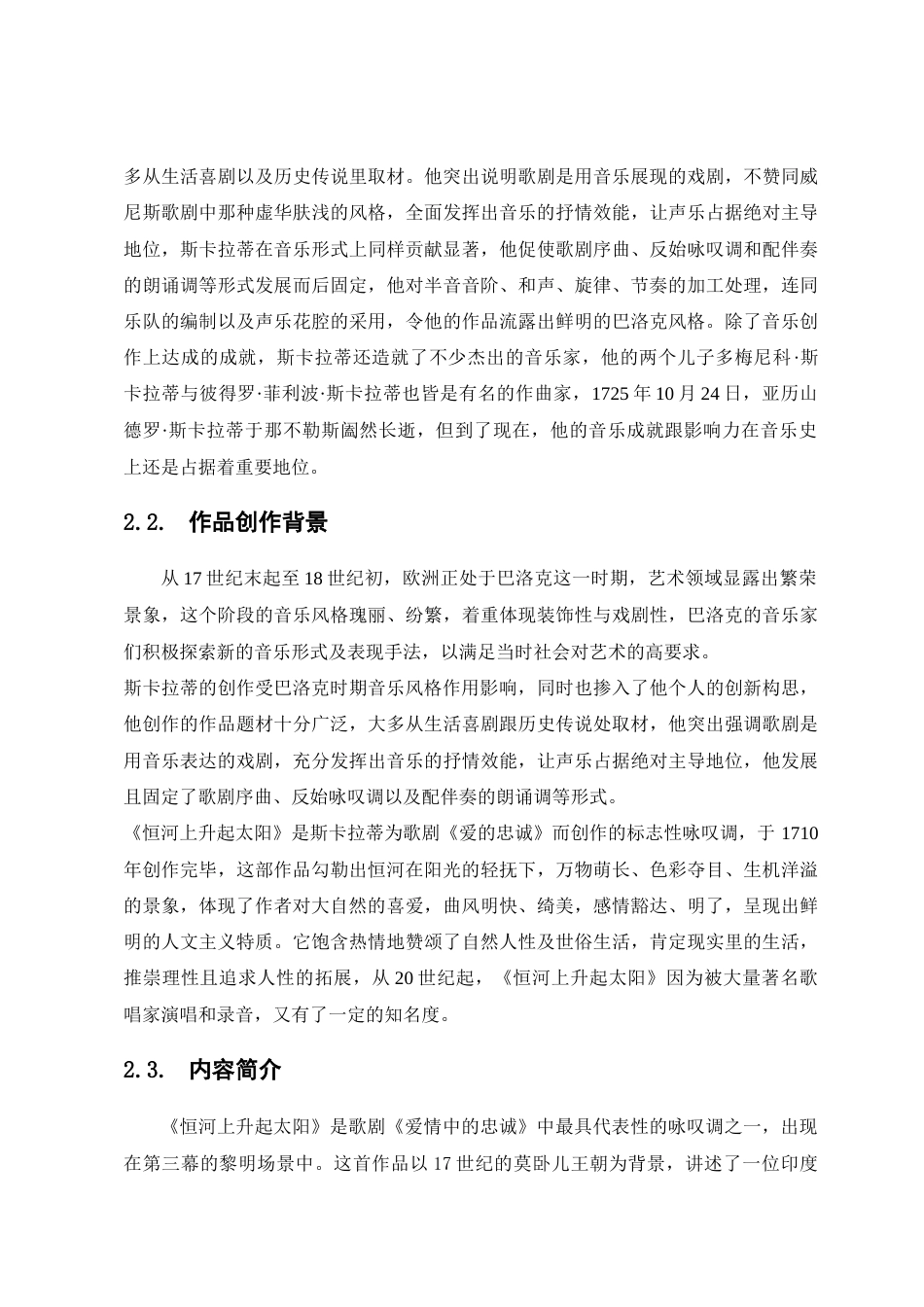 多从生活喜剧以及历史传说里取材。他突出说明歌剧是用音乐展现的戏剧，不赞同威尼斯歌剧中那种虚华肤浅的风格，全面发挥出音乐的抒情效能，让声乐占据绝对主导地位，斯卡拉蒂在音乐形式上同样贡献显著，他促使歌剧序曲、反始咏叹调和配伴奏的朗诵调等形式发展而后固定，他对半音音阶、和声、旋律、节奏的加工处理，连同乐队的编制以及声乐花腔的采用，令他的作品流露出鲜明的巴洛克风格。除了音乐创作上达成的成就，斯卡拉蒂还造就了不少杰出的音乐家，他的两个儿子多梅尼科·斯卡拉蒂与彼得罗·菲利波·斯卡拉蒂也皆是有名的作曲家，1725 年 10 月 24 日，亚历山德罗·斯卡拉蒂于那不勒斯阖然长逝，但到了现在，他的音乐成就跟影响力在音乐史上还是占据着重要地位。

2.2. 作品创作背景

从 17 世纪末起至 18 世纪初，欧洲正处于巴洛克这一时期，艺术领域显露出繁荣景象，这个阶段的音乐风格瑰丽、纷繁，着重体现装饰性与戏剧性，巴洛克的音乐家们积极探索新的音乐形式及表现手法，以满足当时社会对艺术的高要求。
斯卡拉蒂的创作受巴洛克时期音乐风格作用影响，同时也掺入了他个人的创新构思，他创作的作品题材十分广泛，大多从生活喜剧跟历史传说处取材，他突出强调歌剧是用音乐表达的戏剧，充分发挥出音乐的抒情效能，让声乐占据绝对主导地位，他发展且固定了歌剧序曲、反始咏叹调以及配伴奏的朗诵调等形式。
《恒河上升起太阳》是斯卡拉蒂为歌剧《爱的忠诚》而创作的标志性咏叹调，于 1710 年创作完毕，这部作品勾勒出恒河在阳光的轻抚下，万物萌长、色彩夺目、生机洋溢的景象，体现了作者对大自然的喜爱，曲风明快、绮美，感情豁达、明了，呈现出鲜明的人文主义特质。它饱含热情地赞颂了自然人性及世俗生活，肯定现实里的生活，推崇理性且追求人性的拓展，从 20 世纪起，《恒河上升起太阳》因为被大量著名歌唱家演唱和录音，又有了一定的知名度。

2.3. 内容简介

《恒河上升起太阳》是歌剧《爱情中的忠诚》中最具代表性的咏叹调之一，出现在第三幕的黎明场景中。这首作品以 17 世纪的莫卧儿王朝为背景，讲述了一位印度